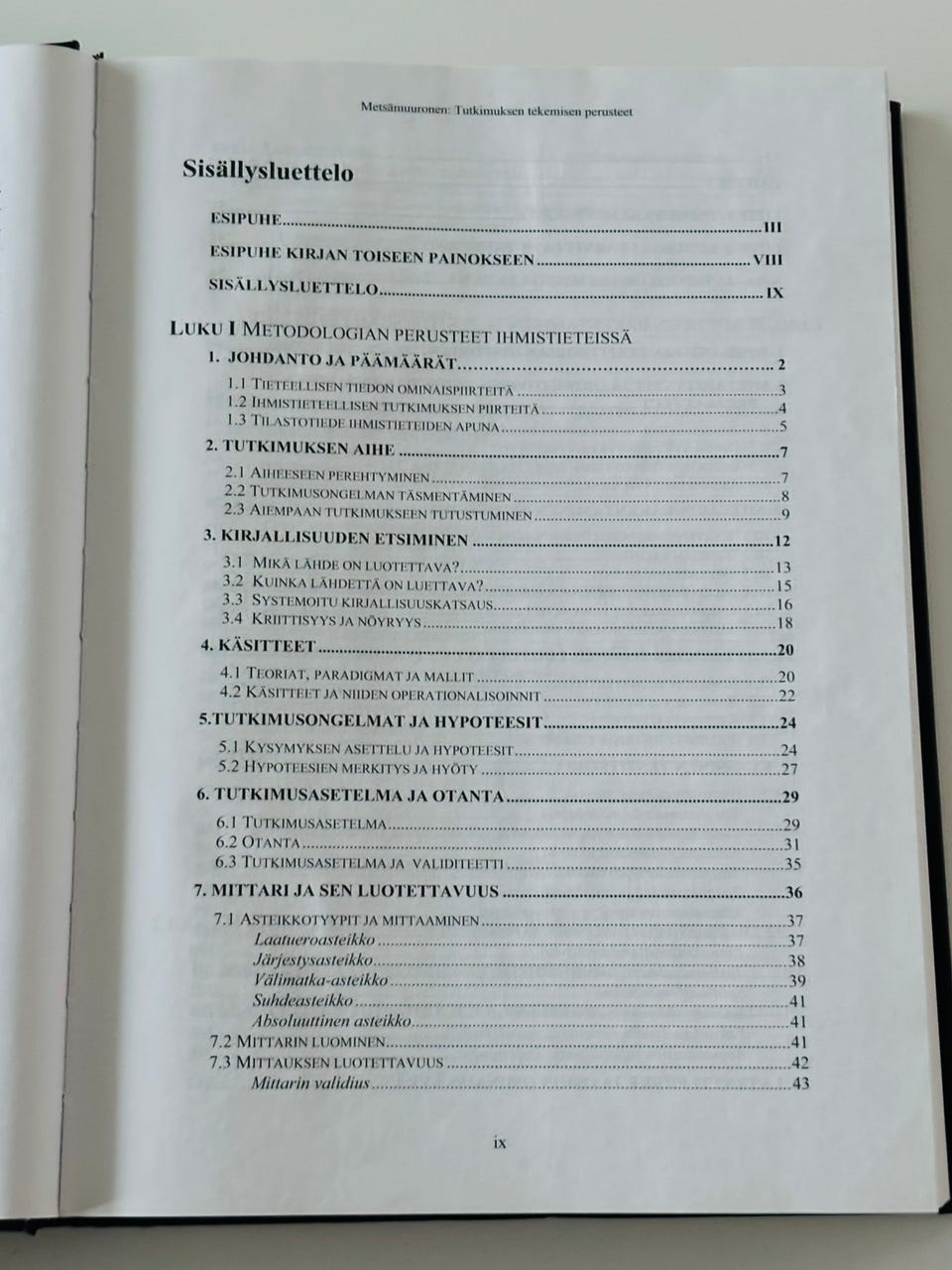 Metsämuuronen: Tutkimuksen tekemisen perusteet

Sisällysluettelo

ESIPUHE III

ESIPUHE KIRJAN TOISEEN PAINOKSEEN VIII

SISÄLLYSLUETTELO IX

LUKU I METODOLOGIAN PERUSTEET IHMISTIETEISSÄ

1. JOHDANTO JA PÄÄMÄÄRÄT 2
1.1 TIETEELLISEN TIEDON OMINAISPIIRTEITÄ 3
1.2 IHMISTIETEELLISEN TUTKIMUKSEN PIIRTEITÄ 4
1.3 TILASTOTIEDE IHMISTIETEIDEN APUNA 5

2. TUTKIMUKSEN AIHE 7
2.1 AIHEESEEN PEREHTYMINEN 7
2.2 TUTKIMUSONGELMAN TÄSMENTÄMINEN 8
2.3 AIEMPAAN TUTKIMUKSEEN TUTUSTUMINEN 9

3. KIRJALLISUUDEN ETSIMINEN 12
3.1 MIKÄ LÄHDE ON LUOTETTAVA? 13
3.2 KUINKA LÄHDETTÄ ON LUETTAVA? 15
3.3 SYSTEMOITU KIRJALLISUUSKATSAUS 16
3.4 KRIITTISYYS JA NÖYRYYS 18

4. KÄSITTEET 20
4.1 TEORIAT, PARADIGMAT JA MALLIT 20
4.2 KÄSITTEET JA NIIDEN OPERATIONALISOINNIT 22

5.TUTKIMUSONGELMAT JA HYPOTEESIT 24
5.1 KYSYMYKSEN ASETTELU JA HYPOTEESIT 24
5.2 HYPOTEESIEN MERKITYS JA HYÖTY 27

6. TUTKIMUSASETELMA JA OTANTA 29
6.1 TUTKIMUSASETELMA 29
6.2 OTANTA 31
6.3 TUTKIMUSASETELMA JA VALIDITEETTI 35

7. MITTARI JA SEN LUOTETTAVUUS 36
7.1 ASTEIKKOTYYPIT JA MITTAAMINEN 37
Laatueroasteikko 37
Järjestysasteikko 38
Välimatka-asteikko 39
Suhdeasteikko 41
Absoluuttinen asteikko 41
7.2 MITTARIN LUOMINEN 41
7.3 MITTAUKSEN LUOTETTAVUUS 42
Mittarin validius 43

ix